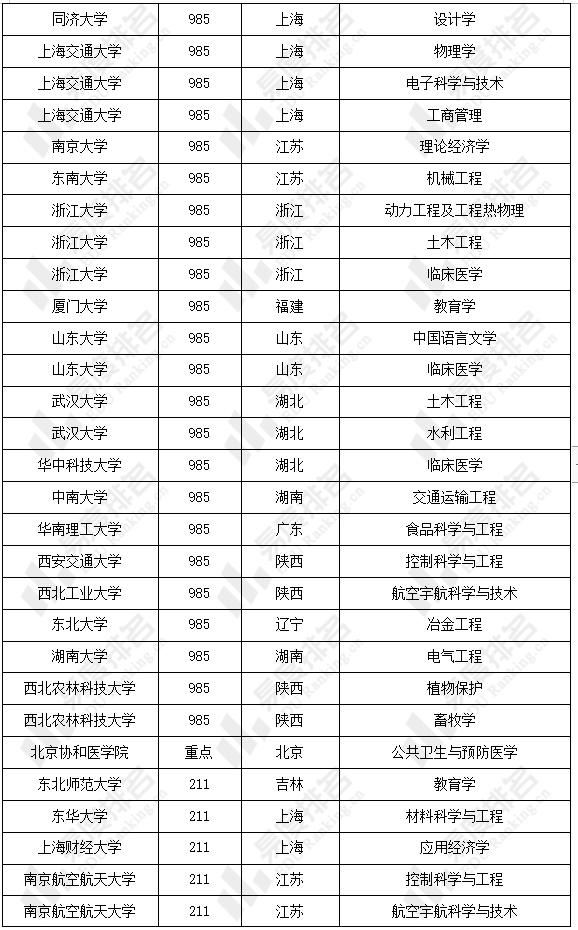 | 同济大学 | 985 | 上海 | 设计学 |
|---|---|---|---|
| 上海交通大学 | 985 | 上海 | 物理学 |
| 上海交通大学 | 985 | 上海 | 电子科学与技术 |
| 上海交通大学 | 985 | 上海 | 工商管理 |
| 南京大学 | 985 | 江苏 | 理论经济学 |
| 东南大学 | 985 | 江苏 | 机械工程 |
| 浙江大学 | 985 | 浙江 | 动力工程及工程热物理 |
| 浙江大学 | 985 | 浙江 | 土木工程 |
| 浙江大学 | 985 | 浙江 | 临床医学 |
| 厦门大学 | 985 | 福建 | 教育学 |
| 山东大学 | 985 | 山东 | 中国语言文学 |
| 山东大学 | 985 | 山东 | 临床医学 |
| 武汉大学 | 985 | 湖北 | 土木工程 |
| 武汉大学 | 985 | 湖北 | 水利工程 |
| 华中科技大学 | 985 | 湖北 | 临床医学 |
| 中南大学 | 985 | 湖南 | 交通运输工程 |
| 华南理工大学 | 985 | 广东 | 食品科学与工程 |
| 西安交通大学 | 985 | 陕西 | 控制科学与工程 |
| 西北工业大学 | 985 | 陕西 | 航空宇航科学与技术 |
| 东北大学 | 985 | 辽宁 | 冶金工程 |
| 湖南大学 | 985 | 湖南 | 电气工程 |
| 西北农林科技大学 | 985 | 陕西 | 植物保护 |
| 西北农林科技大学 | 985 | 陕西 | 畜牧学 |
| 北京协和医学院 | 重点 | 北京 | 公共卫生与预防医学 |
| 东北师范大学 | 211 | 吉林 | 教育学 |
| 东华大学 | 211 | 上海 | 材料科学与工程 |
| 上海财经大学 | 211 | 上海 | 应用经济学 |
| 南京航空航天大学 | 211 | 江苏 | 控制科学与工程 |
| 南京航空航天大学 | 211 | 江苏 | 航空宇航科学与技术 |